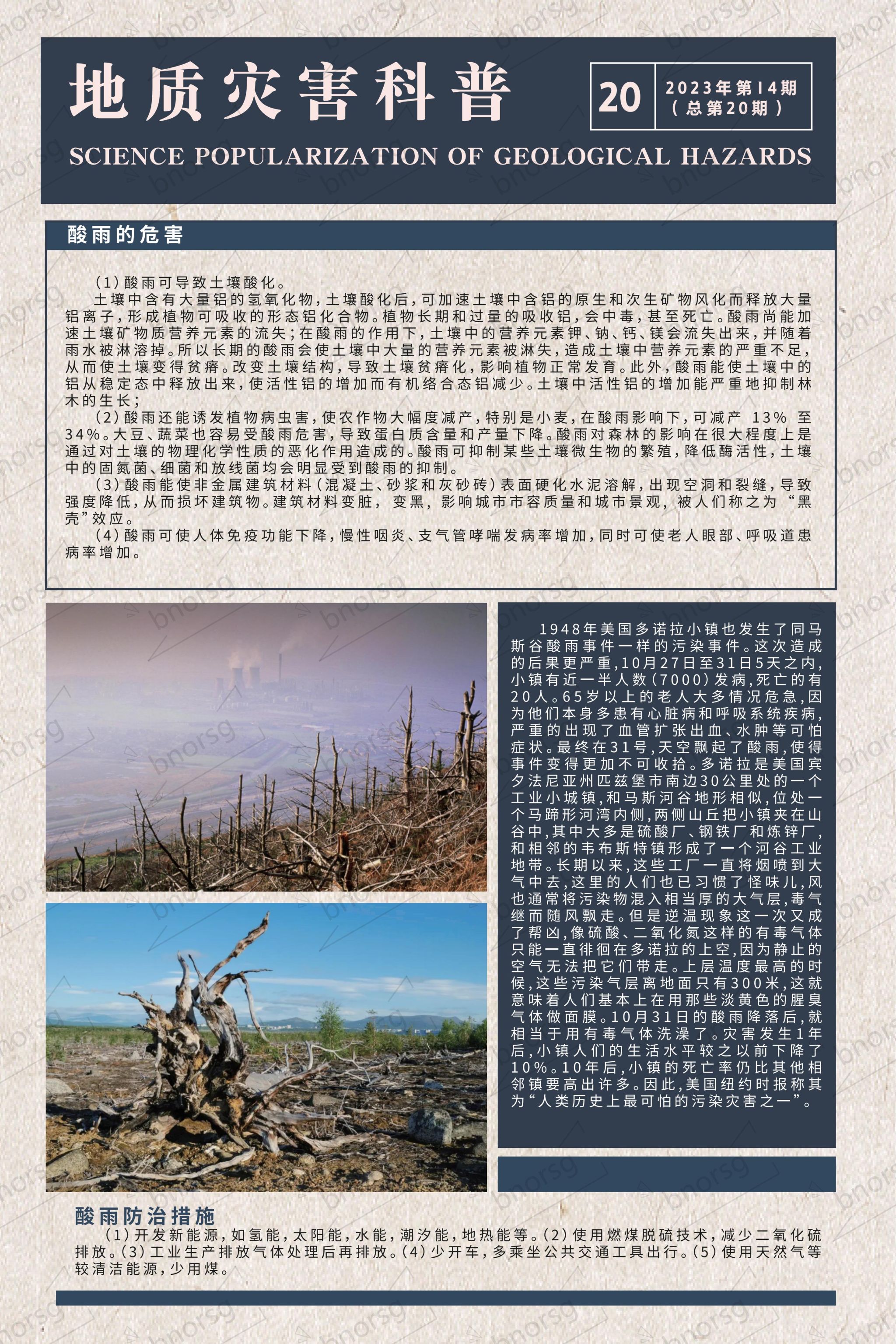 地质灾害科普

20

2023年第14期
（总第20期）

SCIENCE POPULARIZATION OF GEOLOGICAL HAZARDS

酸雨的危害

（1）酸雨可导致土壤酸化。
土壤中含有大量铝的氢氧化物，土壤酸化后，可加速土壤中含铝的原生和次生矿物风化而释放大量铝离子，形成植物可吸收的形态铝化合物。植物长期和过量的吸收铝，会中毒，甚至死亡。酸雨尚能加速土壤矿物质营养元素的流失；在酸雨的作用下，土壤中的营养元素钾、钠、钙、镁会流失出来，并随着雨水被淋溶掉。所以长期的酸雨会使土壤中大量的营养元素被淋失，造成土壤中营养元素的严重不足，从而使土壤变得贫瘠。改变土壤结构，导致土壤贫瘠化，影响植物正常发育。此外，酸雨能使土壤中的铝从稳定态中释放出来，使活性铝的增加而有机络合态铝减少。土壤中活性铝的增加能严重地抑制林木的生长；
（2）酸雨还能诱发植物病虫害，使农作物大幅度减产，特别是小麦，在酸雨影响下，可减产 13% 至 34%。大豆、蔬菜也容易受酸雨危害，导致蛋白质含量和产量下降。酸雨对森林的影响在很大程度上是通过对土壤的物理化学性质的恶化作用造成的。酸雨可抑制某些土壤微生物的繁殖，降低酶活性，土壤中的固氮菌、细菌和放线菌均会明显受到酸雨的抑制。
（3）酸雨能使非金属建筑材料（混凝土、砂浆和灰砂砖）表面硬化水泥溶解，出现空洞和裂缝，导致强度降低，从而损坏建筑物。建筑材料变脏，变黑，影响城市市容质量和城市景观，被人们称之为“黑壳”效应。
（4）酸雨可使人体免疫功能下降，慢性咽炎、支气管哮喘发病率增加，同时可使老人眼部、呼吸道患病率增加。

1948年美国多诺拉小镇也发生了同马斯谷酸雨事件一样的污染事件。这次造成的后果更严重，10月27日至31日5天之内，小镇有近一半人数（7000）发病，死亡的有20人。65岁以上的老人大多情况危急，因为他们本身多患有心脏病和呼吸系统疾病，严重的出现了血管扩张出血、水肿等可怕症状。最终在31号，天空飘起了酸雨，使得事件变得更加不可收拾。多诺拉是美国宾夕法尼亚州匹兹堡市南边30公里处的一个工业小城镇，和马斯河谷地形相似，位处一个马蹄形河湾内侧，两侧山丘把小镇夹在山谷中，其中大多是硫酸厂、钢铁厂和炼锌厂，和相邻的韦布斯特镇形成了一个河谷工业地带。长期以来，这些工厂一直将烟喷到大气中去，这里的人们也已习惯了怪味儿，风也通常将污染物混入相当厚的大气层，毒气继而随风飘走。但是逆温现象这一次又成了帮凶，像硫酸、二氧化氮这样的有毒气体只能一直徘徊在多诺拉的上空，因为静止的空气无法把它们带走。上层温度最高的时候，这些污染气层离地面只有300米，这就意味着人们基本上在用那些淡黄色的腥臭气体做面膜。10月31日的酸雨降落后，就相当于用有毒气体洗澡了。灾害发生1年后，小镇人们的生活水平较之以前下降了10%。10年后，小镇的死亡率仍比其他相邻镇要高出许多。因此，美国纽约时报称其为“人类历史上最可怕的污染灾害之一”。

酸雨防治措施
（1）开发新能源，如氢能，太阳能，水能，潮汐能，地热能等。（2）使用燃煤脱硫技术，减少二氧化硫排放。（3）工业生产排放气体处理后再排放。（4）少开车，多乘坐公共交通工具出行。（5）使用天然气等较清洁能源，少用煤。